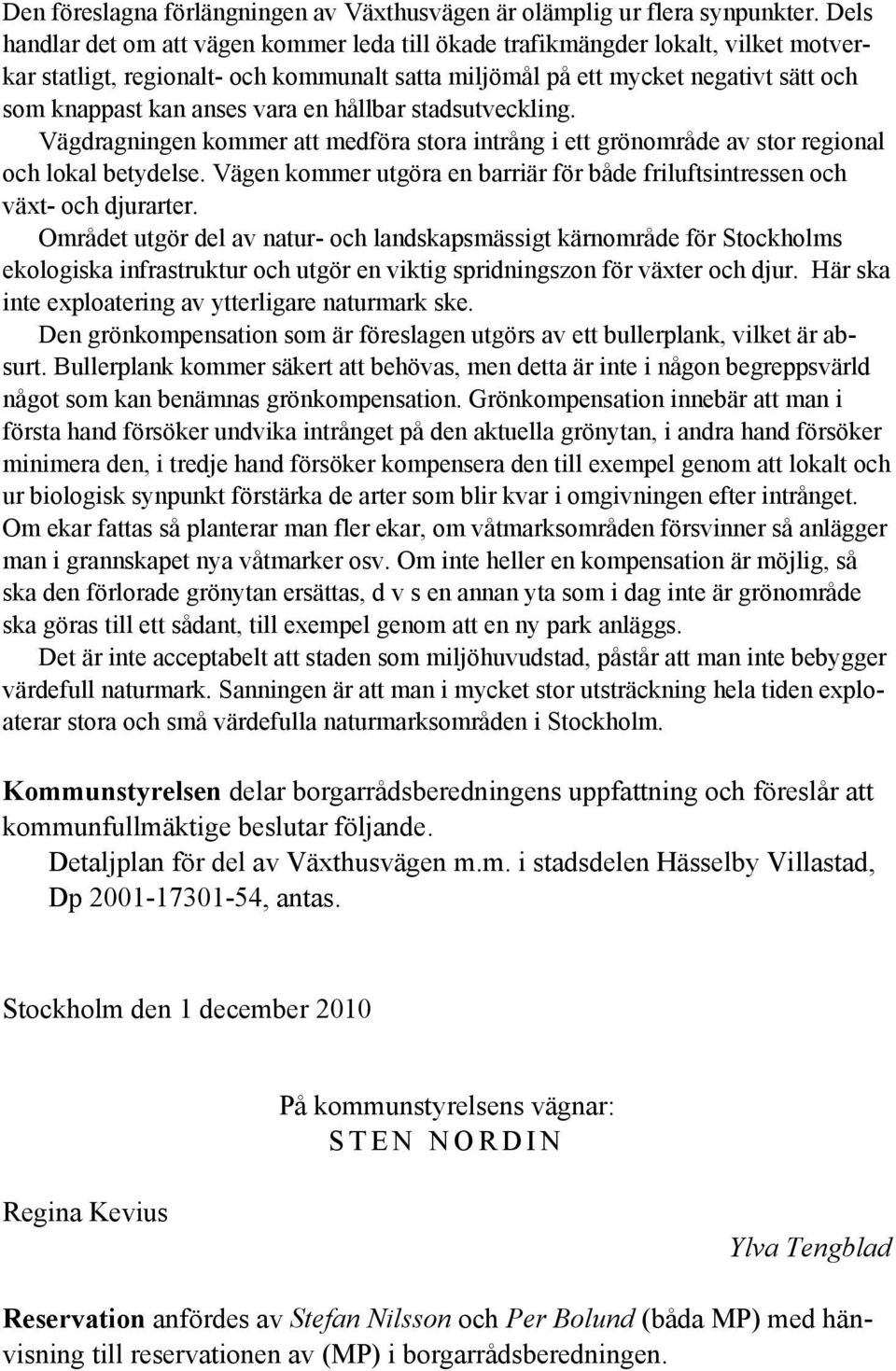 Den föreslagna förlängningen av Växthusvägen är olämplig ur flera synpunkter. Dels handlar det om att vägen kommer leda till ökade trafikmängder lokalt, vilket motverkar statligt, regionalt- och kommunalt satta miljömål på ett mycket negativt sätt och som knappast kan anses vara en hållbar stadsutveckling.

Vägdragningen kommer att medföra stora intrång i ett grönområde av stor regional och lokal betydelse. Vägen kommer utgöra en barriär för både friluftsintressen och växt- och djurarter.

Området utgör del av natur- och landskapsmässigt kärnområde för Stockholms ekologiska infrastruktur och utgör en viktig spridningszon för växter och djur. Här ska inte exploatering av ytterligare naturmark ske.

Den grönkompensation som är föreslagen utgörs av ett bullerplank, vilket är absurt. Bullerplank kommer säkert att behövas, men detta är inte i någon begreppsvärld något som kan benämnas grönkompensation. Grönkompensation innebär att man i första hand försöker undvika intrånget på den aktuella grönytan, i andra hand försöker minimera den, i tredje hand försöker kompensera den till exempel genom att lokalt och ur biologisk synpunkt förstärka de arter som blir kvar i omgivningen efter intrånget. Om ekar fattas så planterar man fler ekar, om våtmarksområden försvinner så anlägger man i grannskapet nya våtmarker osv. Om inte heller en kompensation är möjlig, så ska den förlorade grönytan ersättas, d v s en annan yta som i dag inte är grönområde ska göras till ett sådant, till exempel genom att en ny park anläggs.

Det är inte acceptabelt att staden som miljöhuvudstad, påstår att man inte bebygger värdefull naturmark. Sanningen är att man i mycket stor utsträckning hela tiden exploaterar stora och små värdefulla naturmarksområden i Stockholm.

Kommunstyrelsen delar borgarrådsberedningens uppfattning och föreslår att kommunfullmäktige beslutar följande.

Detaljplan för del av Växthusvägen m.m. i stadsdelen Hässelby Villastad, Dp 2001-17301-54, antas.

Stockholm den 1 december 2010

På kommunstyrelsens vägnar:
STEN NORDIN

Regina Kevius

Ylva Tengblad

Reservation anfördes av Stefan Nilsson och Per Bolund (båda MP) med hänvisning till reservationen av (MP) i borgarrådsberedningen.